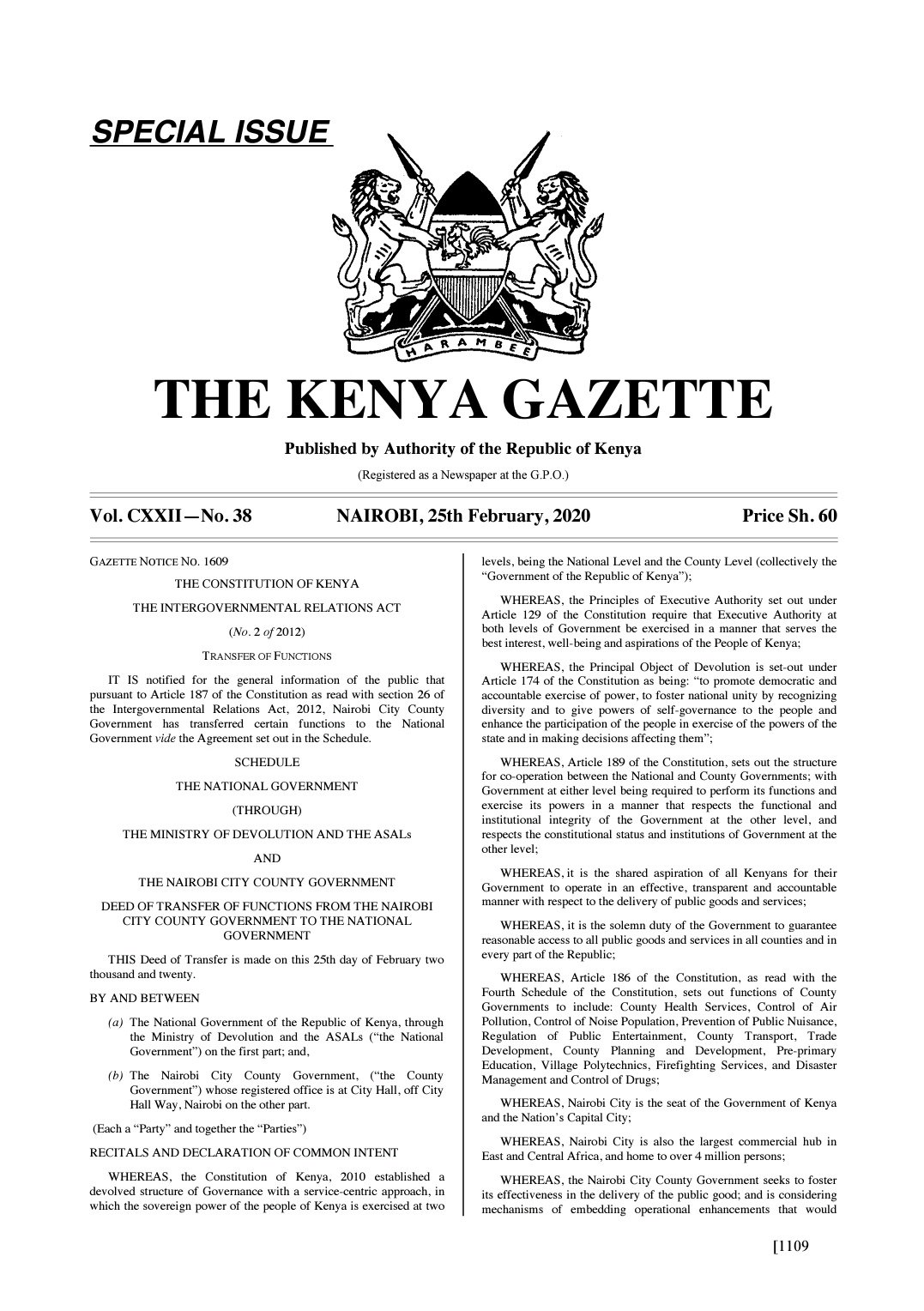 SPECIAL ISSUE

HARAMBEE

THE KENYA GAZETTE

Published by Authority of the Republic of Kenya

(Registered as a Newspaper at the G.P.O.)

Vol. CXXII—No. 38 NAIROBI, 25th February, 2020 Price Sh. 60

GAZETTE NOTICE NO. 1609

THE CONSTITUTION OF KENYA

THE INTERGOVERNMENTAL RELATIONS ACT

(No. 2 of 2012)

TRANSFER OF FUNCTIONS

IT IS notified for the general information of the public that pursuant to Article 187 of the Constitution as read with section 26 of the Intergovernmental Relations Act, 2012, Nairobi City County Government has transferred certain functions to the National Government vide the Agreement set out in the Schedule.

SCHEDULE

THE NATIONAL GOVERNMENT

(THROUGH)

THE MINISTRY OF DEVOLUTION AND THE ASALs

AND

THE NAIROBI CITY COUNTY GOVERNMENT

DEED OF TRANSFER OF FUNCTIONS FROM THE NAIROBI CITY COUNTY GOVERNMENT TO THE NATIONAL GOVERNMENT

THIS Deed of Transfer is made on this 25th day of February two thousand and twenty.

BY AND BETWEEN

(a) The National Government of the Republic of Kenya, through the Ministry of Devolution and the ASALs ("the National Government") on the first part; and,

(b) The Nairobi City County Government, ("the County Government") whose registered office is at City Hall, off City Hall Way, Nairobi on the other part.

(Each a "Party" and together the "Parties")

RECITALS AND DECLARATION OF COMMON INTENT

WHEREAS, the Constitution of Kenya, 2010 established a devolved structure of Governance with a service-centric approach, in which the sovereign power of the people of Kenya is exercised at two levels, being the National Level and the County Level (collectively the "Government of the Republic of Kenya");

WHEREAS, the Principles of Executive Authority set out under Article 129 of the Constitution require that Executive Authority at both levels of Government be exercised in a manner that serves the best interest, well-being and aspirations of the People of Kenya;

WHEREAS, the Principal Object of Devolution is set-out under Article 174 of the Constitution as being: "to promote democratic and accountable exercise of power, to foster national unity by recognizing diversity and to give powers of self-governance to the people and enhance the participation of the people in exercise of the powers of the state and in making decisions affecting them";

WHEREAS, Article 189 of the Constitution, sets out the structure for co-operation between the National and County Governments; with Government at either level being required to perform its functions and exercise its powers in a manner that respects the functional and institutional integrity of the Government at the other level, and respects the constitutional status and institutions of Government at the other level;

WHEREAS, it is the shared aspiration of all Kenyans for their Government to operate in an effective, transparent and accountable manner with respect to the delivery of public goods and services;

WHEREAS, it is the solemn duty of the Government to guarantee reasonable access to all public goods and services in all counties and in every part of the Republic;

WHEREAS, Article 186 of the Constitution, as read with the Fourth Schedule of the Constitution, sets out functions of County Governments to include: County Health Services, Control of Air Pollution, Control of Noise Population, Prevention of Public Nuisance, Regulation of Public Entertainment, County Transport, Trade Development, County Planning and Development, Pre-primary Education, Village Polytechnics, Firefighting Services, and Disaster Management and Control of Drugs;

WHEREAS, Nairobi City is the seat of the Government of Kenya and the Nation's Capital City;

WHEREAS, Nairobi City is also the largest commercial hub in East and Central Africa, and home to over 4 million persons;

WHEREAS, the Nairobi City County Government seeks to foster its effectiveness in the delivery of the public good; and is considering mechanisms of embedding operational enhancements that would

[1109